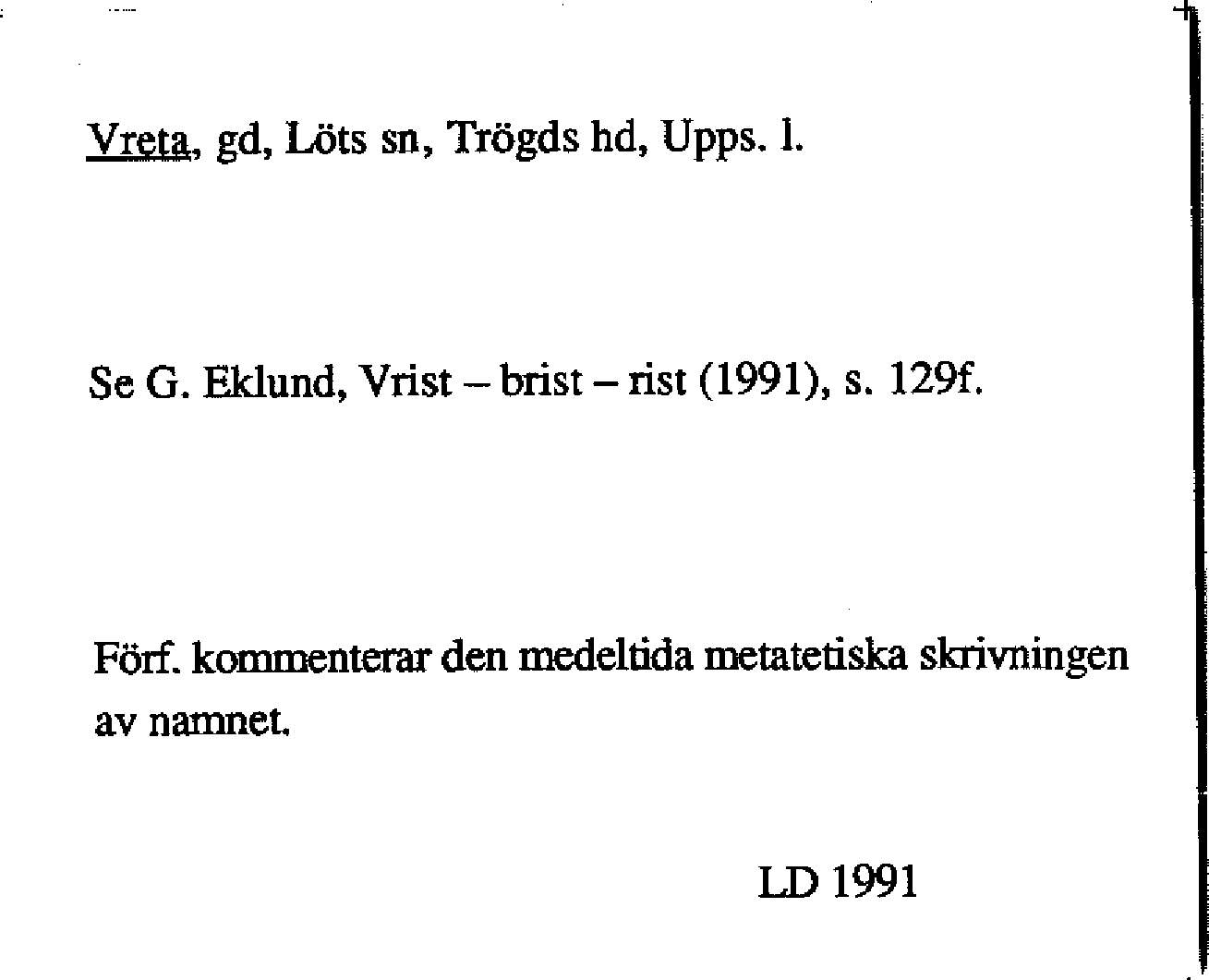 Vreta, gd, Löts sn, Trögds hd, Upps. l.

Se G. Eklund, Vrist – brist – rist (1991), s. 129f.

Förf. kommenterar den medeltida metatetiska skrivningen av namnet.

LD 1991